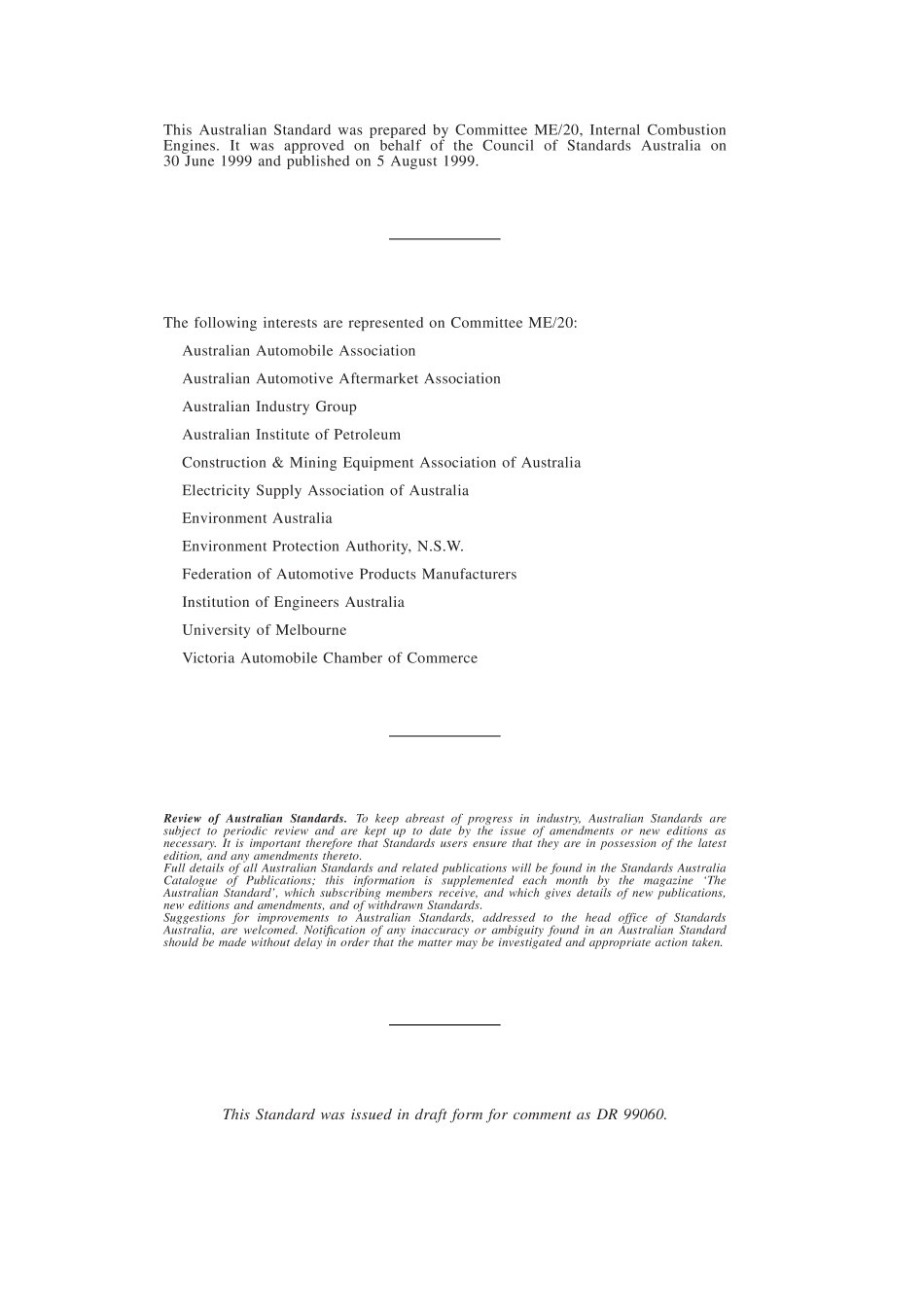 This Australian Standard was prepared by Committee ME/20, Internal Combustion Engines. It was approved on behalf of the Council of Standards Australia on 30 June 1999 and published on 5 August 1999.

The following interests are represented on Committee ME/20:

Australian Automobile Association

Australian Automotive Aftermarket Association

Australian Industry Group

Australian Institute of Petroleum

Construction & Mining Equipment Association of Australia

Electricity Supply Association of Australia

Environment Australia

Environment Protection Authority, N.S.W.

Federation of Automotive Products Manufacturers

Institution of Engineers Australia

University of Melbourne

Victoria Automobile Chamber of Commerce

Review of Australian Standards. To keep abreast of progress in industry, Australian Standards are subject to periodic review and are kept up to date by the issue of amendments or new editions as necessary. It is important therefore that Standards users ensure that they are in possession of the latest edition, and any amendments thereto.
Full details of all Australian Standards and related publications will be found in the Standards Australia Catalogue of Publications; this information is supplemented each month by the magazine 'The Australian Standard', which subscribing members receive, and which gives details of new publications, new editions and amendments, and of withdrawn Standards.
Suggestions for improvements to Australian Standards, addressed to the head office of Standards Australia, are welcomed. Notification of any inaccuracy or ambiguity found in an Australian Standard should be made without delay in order that the matter may be investigated and appropriate action taken.

This Standard was issued in draft form for comment as DR 99060.